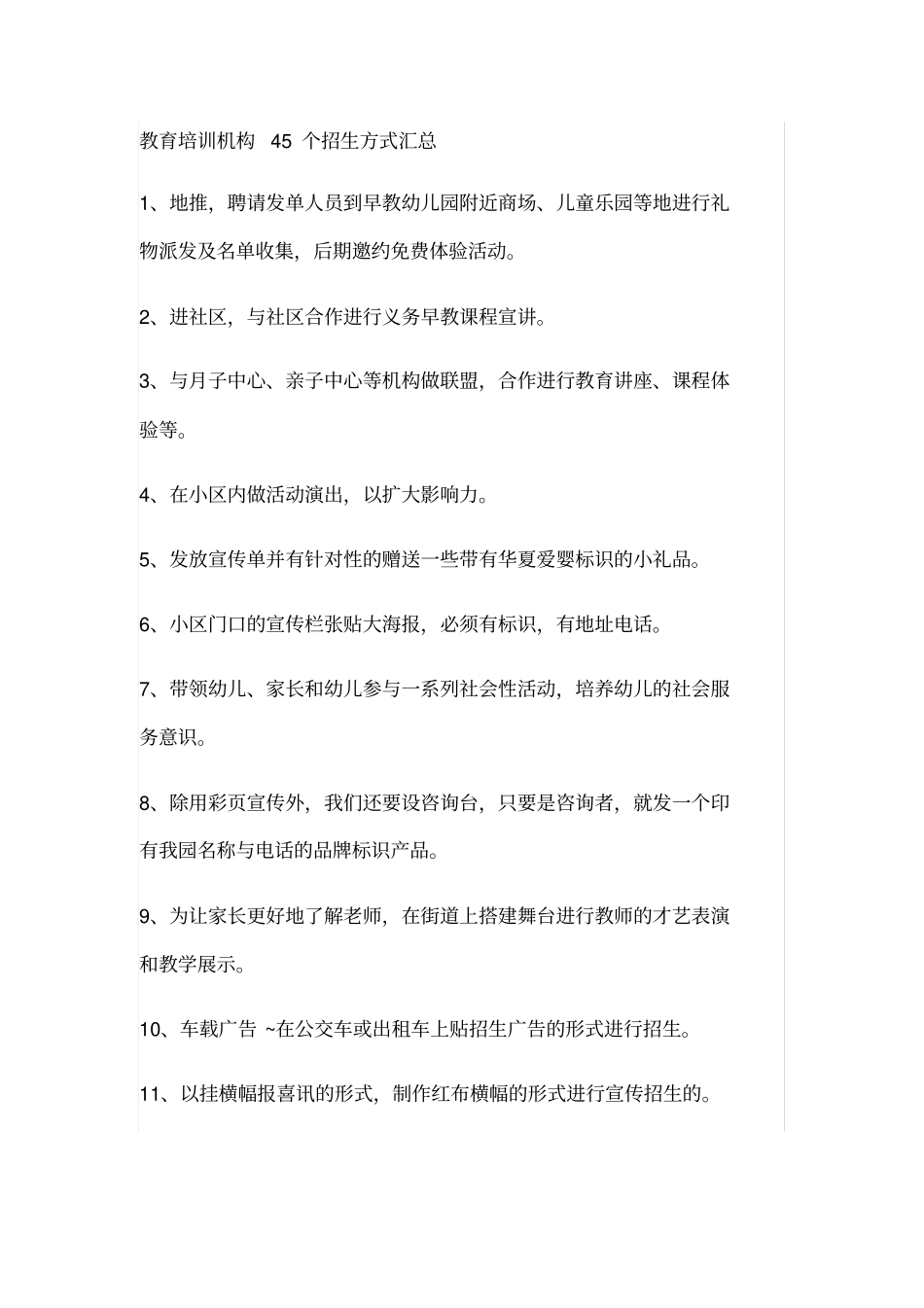 教育培训机构 45 个招生方式汇总

1、地推，聘请发单人员到早教幼儿园附近商场、儿童乐园等地进行礼物派发及名单收集，后期邀约免费体验活动。

2、进社区，与社区合作进行义务早教课程宣讲。

3、与月子中心、亲子中心等机构做联盟，合作进行教育讲座、课程体验等。

4、在小区内做活动演出，以扩大影响力。

5、发放宣传单并有针对性的赠送一些带有华夏爱婴标识的小礼品。

6、小区门口的宣传栏张贴大海报，必须有标识，有地址电话。

7、带领幼儿、家长和幼儿参与一系列社会性活动，培养幼儿的社会服务意识。

8、除用彩页宣传外，我们还要设咨询台，只要是咨询者，就发一个印有我园名称与电话的品牌标识产品。

9、为让家长更好地了解老师，在街道上搭建舞台进行教师的才艺表演和教学展示。

10、车载广告 ~在公交车或出租车上贴招生广告的形式进行招生。

11、以挂横幅报喜讯的形式，制作红布横幅的形式进行宣传招生的。